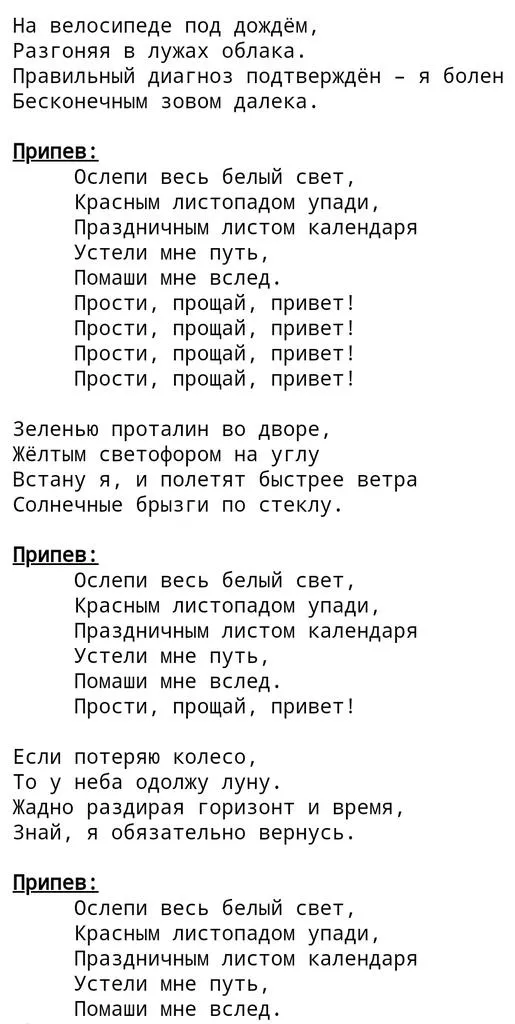 На велосипеде под дождём,
Разгоняя в лужах облака.
Правильный диагноз подтверждён – я болен
Бесконечным зовом далека.

Припев:
Ослепи весь белый свет,
Красным листопадом упади,
Праздничным листом календаря
Устели мне путь,
Помаши мне вслед.
Прости, прощай, привет!
Прости, прощай, привет!
Прости, прощай, привет!
Прости, прощай, привет!

Зеленью проталин во дворе,
Жёлтым светофором на углу
Встану я, и полетят быстрее ветра
Солнечные брызги по стеклу.

Припев:
Ослепи весь белый свет,
Красным листопадом упади,
Праздничным листом календаря
Устели мне путь,
Помаши мне вслед.
Прости, прощай, привет!

Если потеряю колесо,
То у неба одолжу луну.
Жадно раздирая горизонт и время,
Знай, я обязательно вернусь.

Припев:
Ослепи весь белый свет,
Красным листопадом упади,
Праздничным листом календаря
Устели мне путь,
Помаши мне вслед.